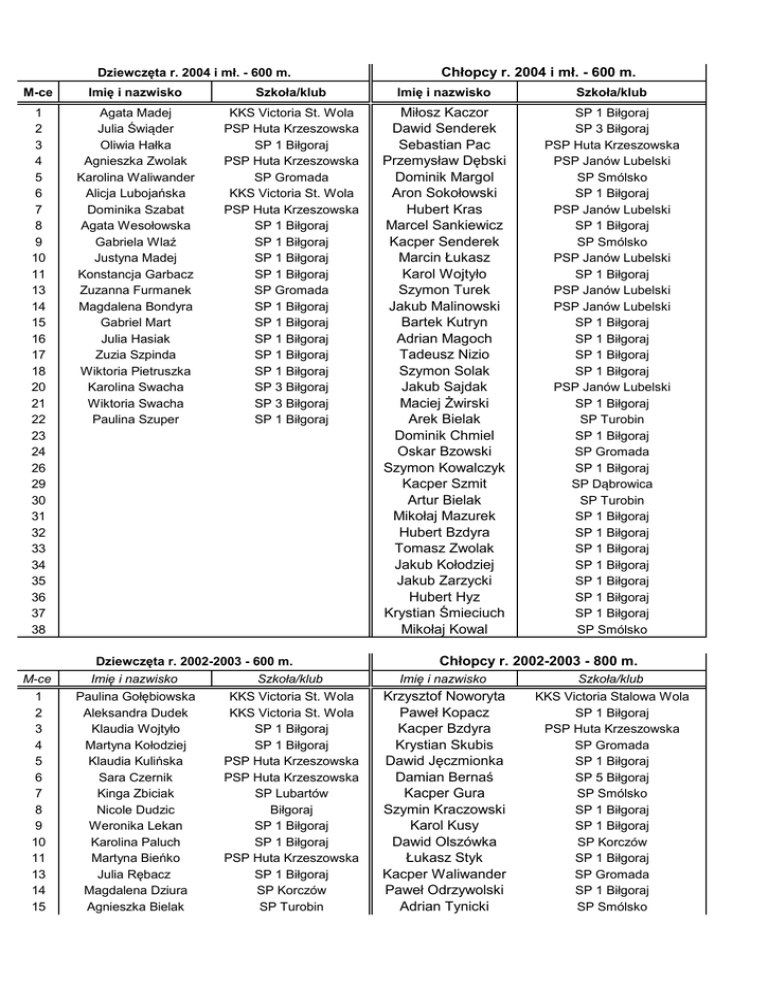 | | Dziewczęta r. 2004 i mł. - 600 m. | | Chłopcy r. 2004 i mł. - 600 m. | |
|---|---|---|---|---|
| M-ce | Imię i nazwisko | Szkoła/klub | Imię i nazwisko | Szkoła/klub |
| 1 | Agata Madej | KKS Victoria St. Wola | Miłosz Kaczor | SP 1 Biłgoraj |
| 2 | Julia Świąder | PSP Huta Krzeszowska | Dawid Senderek | SP 3 Biłgoraj |
| 3 | Oliwia Hałka | SP 1 Biłgoraj | Sebastian Pac | PSP Huta Krzeszowska |
| 4 | Agnieszka Zwolak | PSP Huta Krzeszowska | Przemysław Dębski | PSP Janów Lubelski |
| 5 | Karolina Waliwander | SP Gromada | Dominik Margol | SP Smólsko |
| 6 | Alicja Lubojańska | KKS Victoria St. Wola | Aron Sokołowski | SP 1 Biłgoraj |
| 7 | Dominika Szabat | PSP Huta Krzeszowska | Hubert Kras | PSP Janów Lubelski |
| 8 | Agata Wesołowska | SP 1 Biłgoraj | Marcel Sankiewicz | SP 1 Biłgoraj |
| 9 | Gabriela Wlaź | SP 1 Biłgoraj | Kacper Senderek | SP Smólsko |
| 10 | Justyna Madej | SP 1 Biłgoraj | Marcin Łukasz | PSP Janów Lubelski |
| 11 | Konstancja Garbacz | SP 1 Biłgoraj | Karol Wojtyło | SP 1 Biłgoraj |
| 13 | Zuzanna Furmanek | SP Gromada | Szymon Turek | PSP Janów Lubelski |
| 14 | Magdalena Bondyra | SP 1 Biłgoraj | Jakub Malinowski | PSP Janów Lubelski |
| 15 | Gabriel Mart | SP 1 Biłgoraj | Bartek Kutryn | SP 1 Biłgoraj |
| 16 | Julia Hasiak | SP 1 Biłgoraj | Adrian Magoch | SP 1 Biłgoraj |
| 17 | Zuzia Szpinda | SP 1 Biłgoraj | Tadeusz Nizio | SP 1 Biłgoraj |
| 18 | Wiktoria Pietruszka | SP 1 Biłgoraj | Szymon Solak | SP 1 Biłgoraj |
| 20 | Karolina Swacha | SP 3 Biłgoraj | Jakub Sajdak | PSP Janów Lubelski |
| 21 | Wiktoria Swacha | SP 3 Biłgoraj | Maciej Żwirski | SP 1 Biłgoraj |
| 22 | Paulina Szuper | SP 1 Biłgoraj | Arek Bielak | SP Turobin |
| 23 | | | Dominik Chmiel | SP 1 Biłgoraj |
| 24 | | | Oskar Bzowski | SP Gromada |
| 26 | | | Szymon Kowalczyk | SP 1 Biłgoraj |
| 29 | | | Kacper Szmit | SP Dąbrowica |
| 30 | | | Artur Bielak | SP Turobin |
| 31 | | | Mikołaj Mazurek | SP 1 Biłgoraj |
| 32 | | | Hubert Bzdyra | SP 1 Biłgoraj |
| 33 | | | Tomasz Zwolak | SP 1 Biłgoraj |
| 34 | | | Jakub Kołodziej | SP 1 Biłgoraj |
| 35 | | | Jakub Zarzycki | SP 1 Biłgoraj |
| 36 | | | Hubert Hyz | SP 1 Biłgoraj |
| 37 | | | Krystian Śmieciuch | SP 1 Biłgoraj |
| 38 | | | Mikołaj Kowal | SP Smólsko |

| | Dziewczęta r. 2002-2003 - 600 m. | | Chłopcy r. 2002-2003 - 800 m. | |
|---|---|---|---|---|
| M-ce | Imię i nazwisko | Szkoła/klub | Imię i nazwisko | Szkoła/klub |
| 1 | Paulina Gołębiowska | KKS Victoria St. Wola | Krzysztof Noworyta | KKS Victoria Stalowa Wola |
| 2 | Aleksandra Dudek | KKS Victoria St. Wola | Paweł Kopacz | SP 1 Biłgoraj |
| 3 | Klaudia Wojtyło | SP 1 Biłgoraj | Kacper Bzdyra | PSP Huta Krzeszowska |
| 4 | Martyna Kołodziej | SP 1 Biłgoraj | Krystian Skubis | SP Gromada |
| 5 | Klaudia Kulińska | PSP Huta Krzeszowska | Dawid Jęczmionka | SP 1 Biłgoraj |
| 6 | Sara Czernik | PSP Huta Krzeszowska | Damian Bernaś | SP 5 Biłgoraj |
| 7 | Kinga Zbiciak | SP Lubartów | Kacper Gura | SP Smólsko |
| 8 | Nicole Dudzic | Biłgoraj | Szymin Kraczowski | SP 1 Biłgoraj |
| 9 | Weronika Lekan | SP 1 Biłgoraj | Karol Kusy | SP 1 Biłgoraj |
| 10 | Karolina Paluch | SP 1 Biłgoraj | Dawid Olszówka | SP Korczów |
| 11 | Martyna Bieńko | PSP Huta Krzeszowska | Łukasz Styk | SP 1 Biłgoraj |
| 13 | Julia Rębacz | SP 1 Biłgoraj | Kacper Waliwander | SP Gromada |
| 14 | Magdalena Dziura | SP Korczów | Paweł Odrzywolski | SP 1 Biłgoraj |
| 15 | Agnieszka Bielak | SP Turobin | Adrian Tynicki | SP Smólsko |